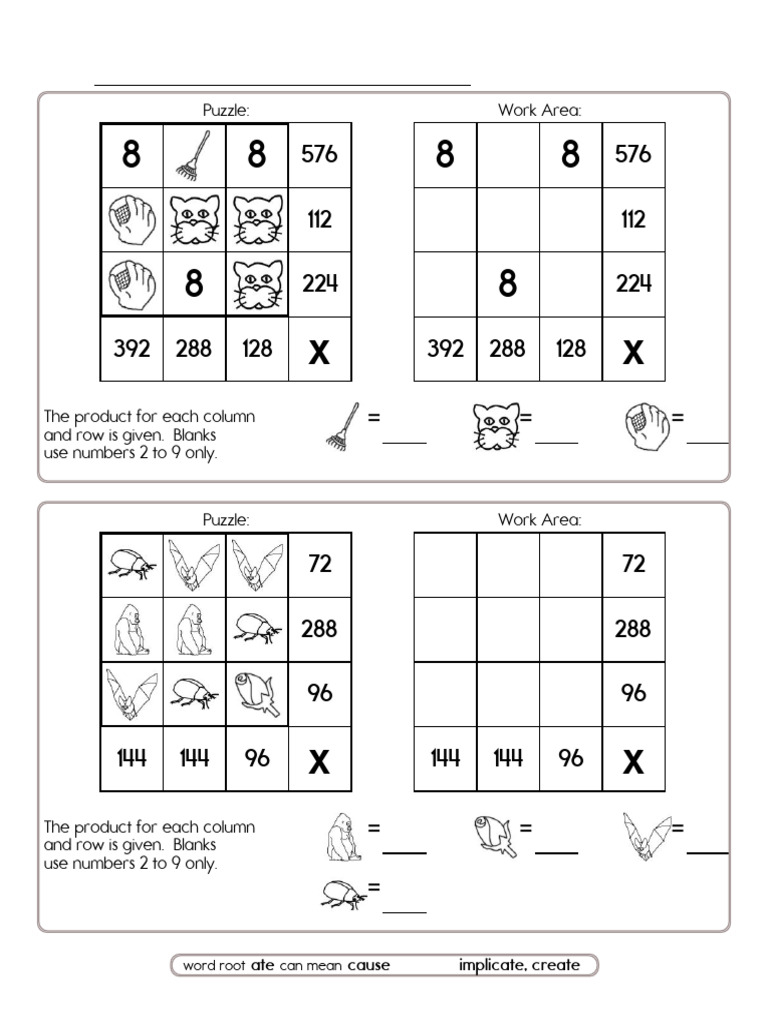 Puzzle:

| 8 |  | 8 | 576 |
|---|---|---|---|
|  |  |  | 112 |
|  | 8 |  | 224 |
| 392 | 288 | 128 | X |

Work Area:

| 8 |  | 8 | 576 |
|---|---|---|---|
|  |  |  | 112 |
|  | 8 |  | 224 |
| 392 | 288 | 128 | X |

The product for each column and row is given. Blanks use numbers 2 to 9 only.

= ____ = ____ = ____

Puzzle:

|  |  |  | 72 |
|---|---|---|---|
|  |  |  | 288 |
|  |  |  | 96 |
| 144 | 144 | 96 | X |

Work Area:

|  |  |  | 72 |
|---|---|---|---|
|  |  |  | 288 |
|  |  |  | 96 |
| 144 | 144 | 96 | X |

The product for each column and row is given. Blanks use numbers 2 to 9 only.

= ____ = ____ = ____

= ____

word root ate can mean cause implicate, create